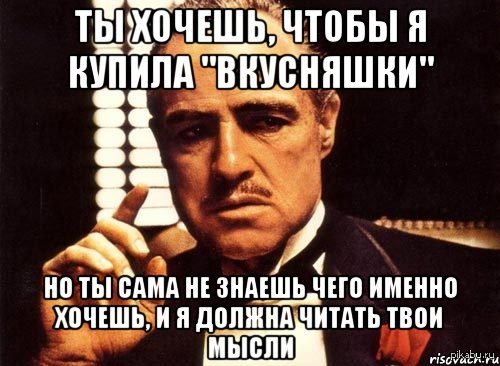 ТЫ ХОЧЕШЬ, ЧТОБЫ Я КУПИЛА "ВКУСНЯШКИ"

НО ТЫ САМА НЕ ЗНАЕШЬ ЧЕГО ИМЕННО ХОЧЕШЬ, И Я ДОЛЖНА ЧИТАТЬ ТВОИ МЫСЛИ

risovach.ru
pikabu.ru